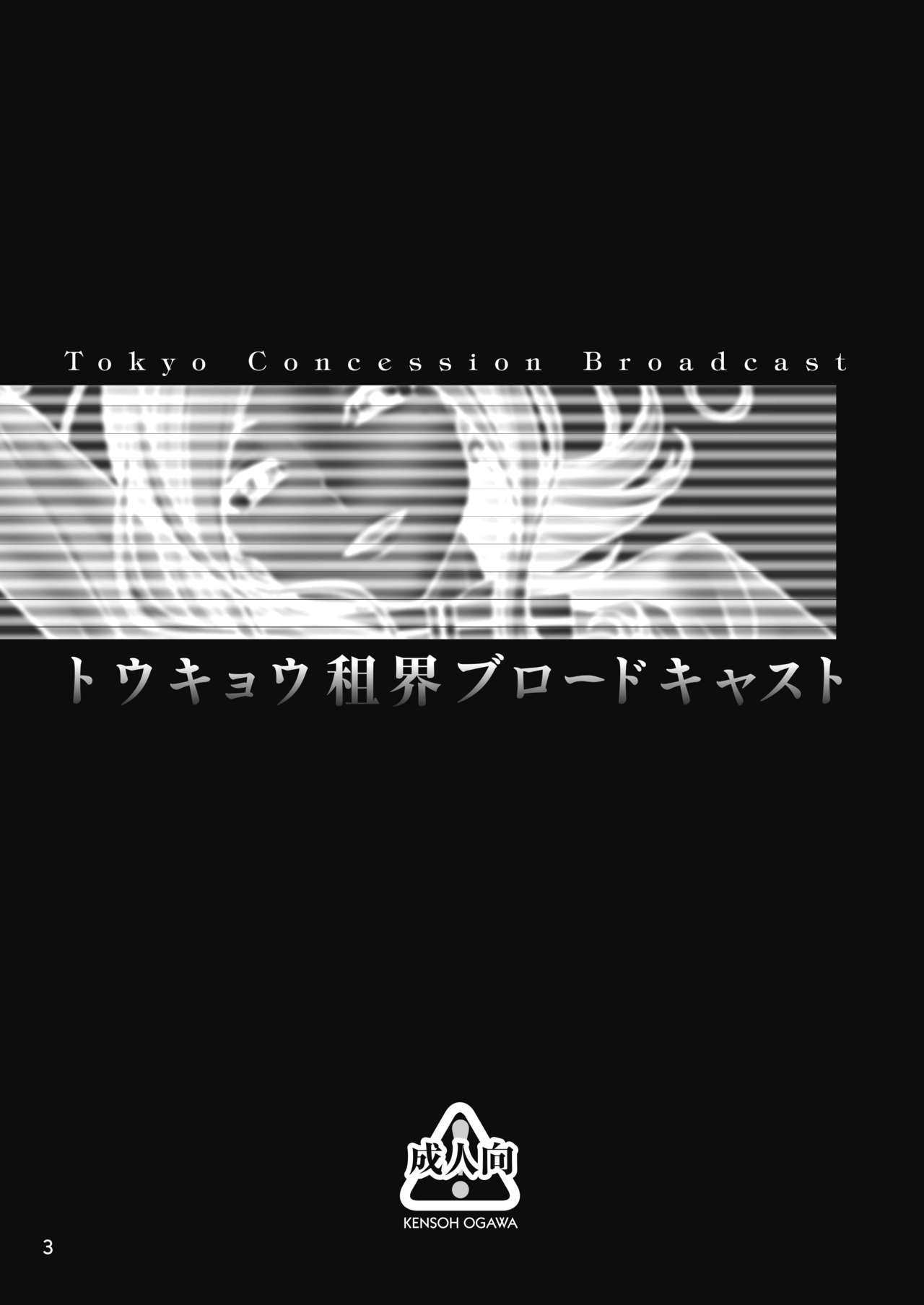 Tokyo Concession Broadcast

トウキョウ租界ブロードキャスト

成人向

KENSOH OGAWA

3